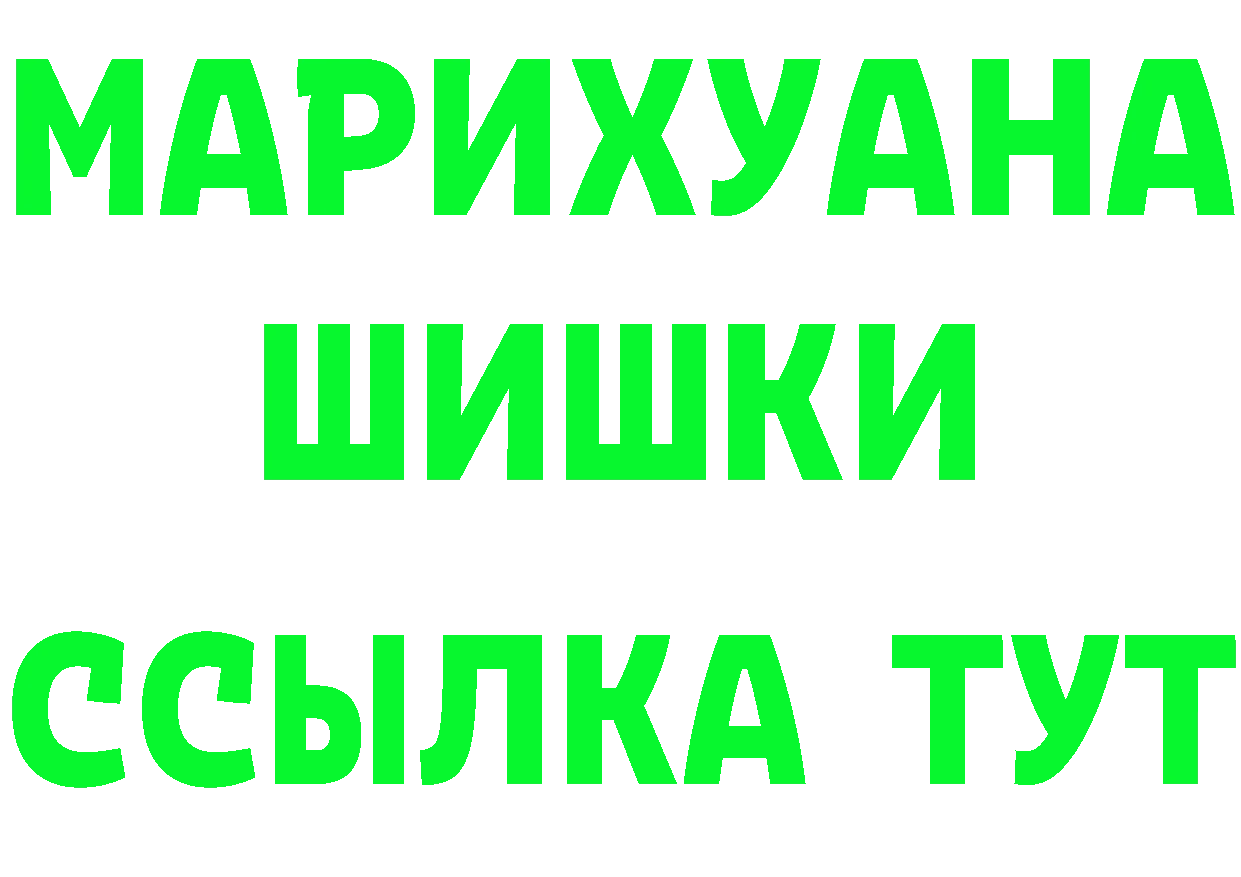 МАРИХУАНА
ШИШКИ
ССЫЛКА ТУТ